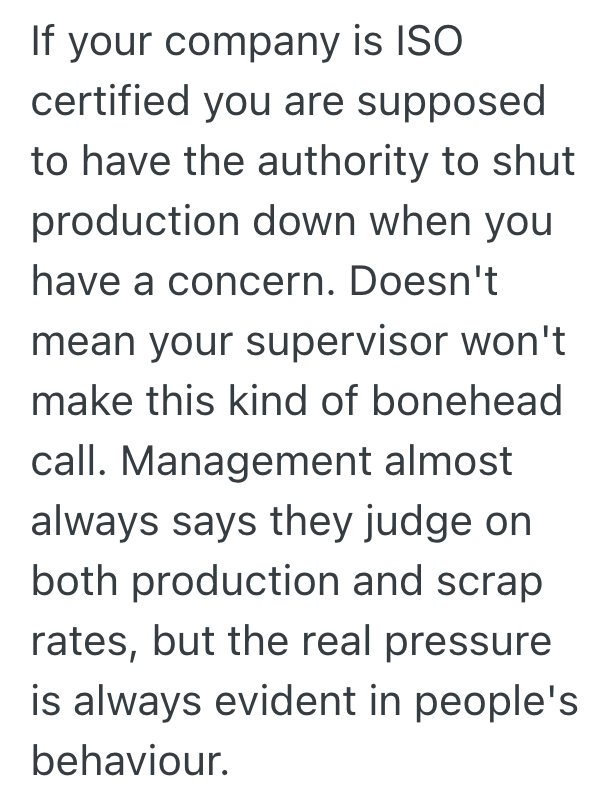 If your company is ISO certified you are supposed to have the authority to shut production down when you have a concern. Doesn't mean your supervisor won't make this kind of bonehead call. Management almost always says they judge on both production and scrap rates, but the real pressure is always evident in people's behaviour.